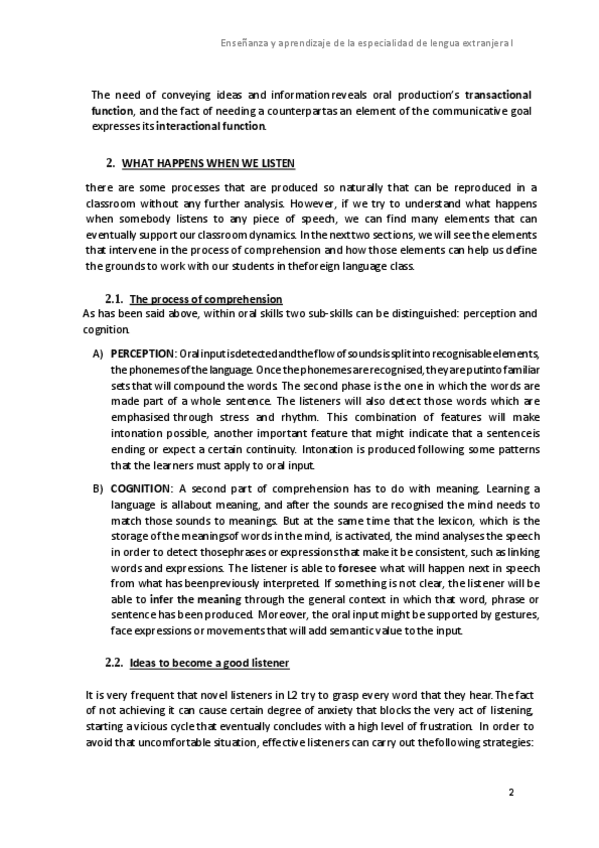 Enseñanza y aprendizaje de la especialidad de lengua extranjera I

The need of conveying ideas and information reveals oral production's transactional function, and the fact of needing a counterpart as an element of the communicative goal expresses its interactional function.

2. WHAT HAPPENS WHEN WE LISTEN

there are some processes that are produced so naturally that can be reproduced in a classroom without any further analysis. However, if we try to understand what happens when somebody listens to any piece of speech, we can find many elements that can eventually support our classroom dynamics. In the next two sections, we will see the elements that intervene in the process of comprehension and how those elements can help us define the grounds to work with our students in the foreign language class.

2.1. The process of comprehension

As has been said above, within oral skills two sub-skills can be distinguished: perception and cognition.

A) PERCEPTION: Oral input is detected and the flow of sounds is split into recognisable elements, the phonemes of the language. Once the phonemes are recognised, they are put into familiar sets that will compound the words. The second phase is the one in which the words are made part of a whole sentence. The listeners will also detect those words which are emphasised through stress and rhythm. This combination of features will make intonation possible, another important feature that might indicate that a sentence is ending or expect a certain continuity. Intonation is produced following some patterns that the learners must apply to oral input.

B) COGNITION: A second part of comprehension has to do with meaning. Learning a language is all about meaning, and after the sounds are recognised the mind needs to match those sounds to meanings. But at the same time that the lexicon, which is the storage of the meanings of words in the mind, is activated, the mind analyses the speech in order to detect those phrases or expressions that make it be consistent, such as linking words and expressions. The listener is able to foresee what will happen next in speech from what has been previously interpreted. If something is not clear, the listener will be able to infer the meaning through the general context in which that word, phrase or sentence has been produced. Moreover, the oral input might be supported by gestures, face expressions or movements that will add semantic value to the input.

2.2. Ideas to become a good listener

It is very frequent that novel listeners in L2 try to grasp every word that they hear. The fact of not achieving it can cause certain degree of anxiety that blocks the very act of listening, starting a vicious cycle that eventually concludes with a high level of frustration. In order to avoid that uncomfortable situation, effective listeners can carry out the following strategies:

2